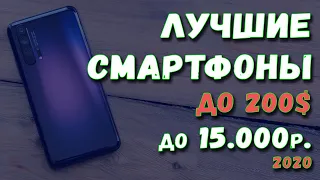 ЛУЧШИЕ СМАРТФОНЫ

ДО 200$

ДО 15.000Р.

2020